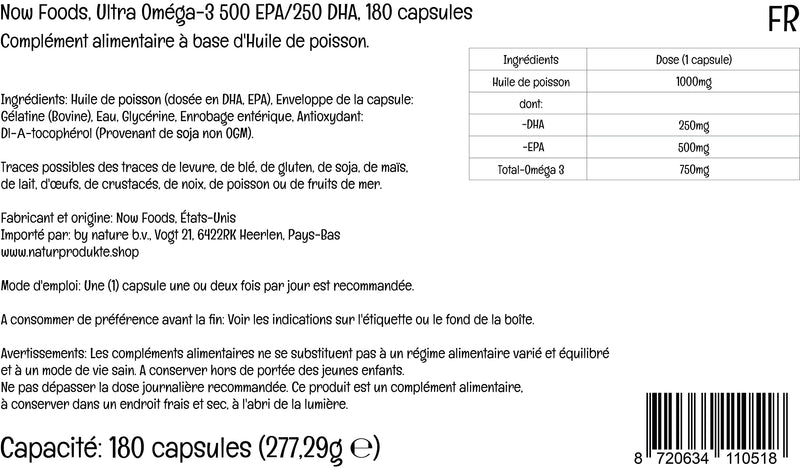 Now Foods, Ultra Oméga-3 500 EPA/250 DHA, 180 capsules

FR

Complément alimentaire à base d'Huile de poisson.

| Ingrédients | Dose (1 capsule) |
|---|---|
| Huile de poisson | 1000mg |
| dont: | |
| -DHA | 250mg |
| -EPA | 500mg |
| Total-Oméga 3 | 750mg |

Ingrédients: Huile de poisson (dosée en DHA, EPA), Enveloppe de la capsule: Gélatine (Bovine), Eau, Glycérine, Enrobage entérique, Antioxydant: Dl-A-tocophérol (Provenant de soja non OGM).

Traces possibles des traces de levure, de blé, de gluten, de soja, de maïs, de lait, d'œufs, de crustacés, de noix, de poisson ou de fruits de mer.

Fabricant et origine: Now Foods, États-Unis
Importé par: by nature b.v., Vogt 21, 6422RK Heerlen, Pays-Bas
www.naturprodukte.shop

Mode d'emploi: Une (1) capsule une ou deux fois par jour est recommandée.

A consommer de préférence avant la fin: Voir les indications sur l'étiquette ou le fond de la boîte.

Avertissements: Les compléments alimentaires ne se substituent pas à un régime alimentaire varié et équilibré et à un mode de vie sain. A conserver hors de portée des jeunes enfants.
Ne pas dépasser la dose journalière recommandée. Ce produit est un complément alimentaire, à conserver dans un endroit frais et sec, à l'abri de la lumière.

Capacité: 180 capsules (277,29g ℮)

8 720634 110518